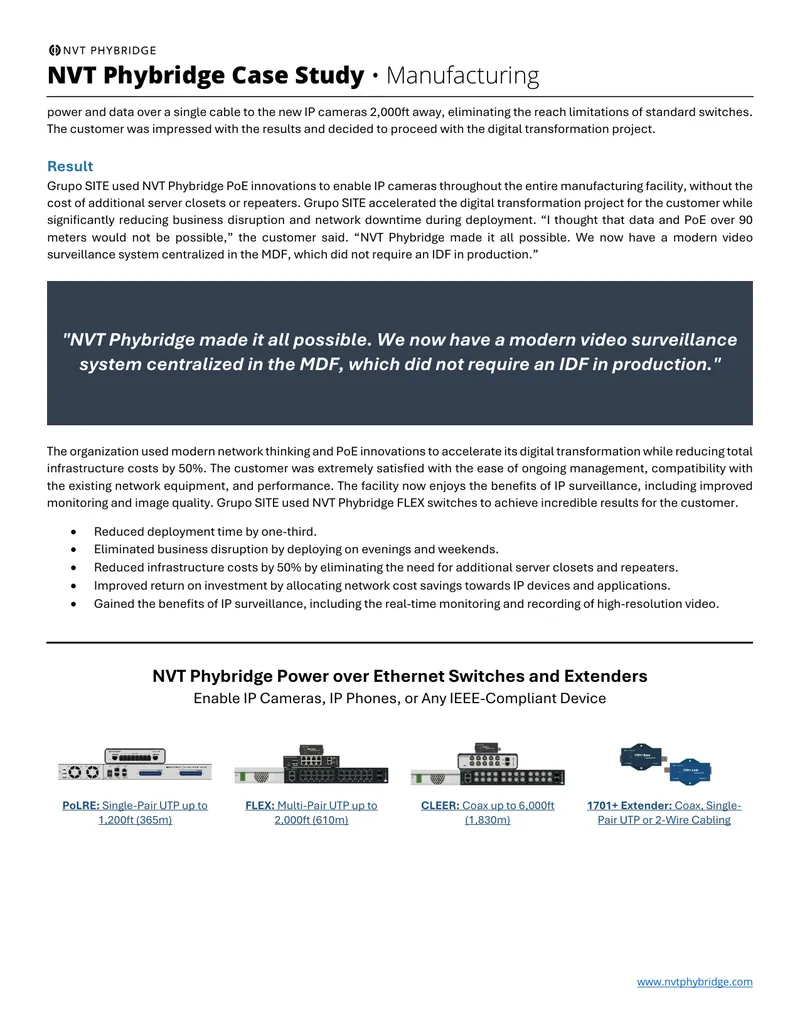 NVT PHYBRIDGE

NVT Phybridge Case Study • Manufacturing

power and data over a single cable to the new IP cameras 2,000ft away, eliminating the reach limitations of standard switches. The customer was impressed with the results and decided to proceed with the digital transformation project.

Result

Grupo SITE used NVT Phybridge PoE innovations to enable IP cameras throughout the entire manufacturing facility, without the cost of additional server closets or repeaters. Grupo SITE accelerated the digital transformation project for the customer while significantly reducing business disruption and network downtime during deployment. “I thought that data and PoE over 90 meters would not be possible,” the customer said. “NVT Phybridge made it all possible. We now have a modern video surveillance system centralized in the MDF, which did not require an IDF in production.”

"NVT Phybridge made it all possible. We now have a modern video surveillance system centralized in the MDF, which did not require an IDF in production."

The organization used modern network thinking and PoE innovations to accelerate its digital transformation while reducing total infrastructure costs by 50%. The customer was extremely satisfied with the ease of ongoing management, compatibility with the existing network equipment, and performance. The facility now enjoys the benefits of IP surveillance, including improved monitoring and image quality. Grupo SITE used NVT Phybridge FLEX switches to achieve incredible results for the customer.

• Reduced deployment time by one-third.
• Eliminated business disruption by deploying on evenings and weekends.
• Reduced infrastructure costs by 50% by eliminating the need for additional server closets and repeaters.
• Improved return on investment by allocating network cost savings towards IP devices and applications.
• Gained the benefits of IP surveillance, including the real-time monitoring and recording of high-resolution video.

NVT Phybridge Power over Ethernet Switches and Extenders
Enable IP Cameras, IP Phones, or Any IEEE-Compliant Device

PoLRE: Single-Pair UTP up to 1,200ft (365m)

FLEX: Multi-Pair UTP up to 2,000ft (610m)

CLEER: Coax up to 6,000ft (1,830m)

1701+ Extender: Coax, Single-Pair UTP or 2-Wire Cabling

www.nvtphybridge.com